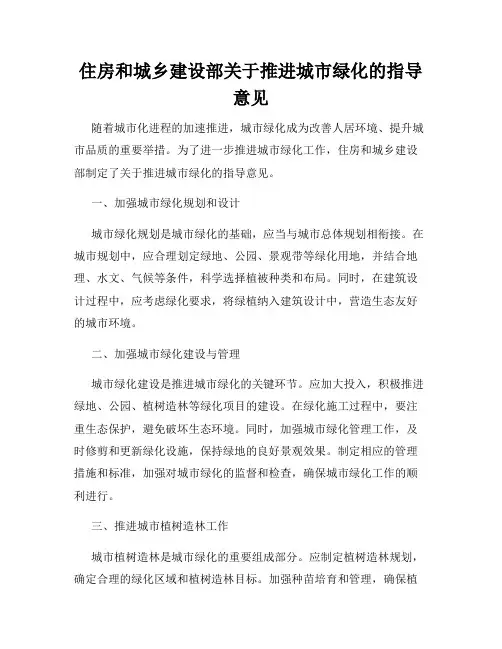 住房和城乡建设部关于推进城市绿化的指导意见

随着城市化进程的加速推进，城市绿化成为改善人居环境、提升城市品质的重要举措。为了进一步推进城市绿化工作，住房和城乡建设部制定了关于推进城市绿化的指导意见。

一、加强城市绿化规划和设计

城市绿化规划是城市绿化的基础，应当与城市总体规划相衔接。在城市规划中，应合理划定绿地、公园、景观带等绿化用地，并结合地理、水文、气候等条件，科学选择植被种类和布局。同时，在建筑设计过程中，应考虑绿化要求，将绿植纳入建筑设计中，营造生态友好的城市环境。

二、加强城市绿化建设与管理

城市绿化建设是推进城市绿化的关键环节。应加大投入，积极推进绿地、公园、植树造林等绿化项目的建设。在绿化施工过程中，要注重生态保护，避免破坏生态环境。同时，加强城市绿化管理工作，及时修剪和更新绿化设施，保持绿地的良好景观效果。制定相应的管理措施和标准，加强对城市绿化的监督和检查，确保城市绿化工作的顺利进行。

三、推进城市植树造林工作

城市植树造林是城市绿化的重要组成部分。应制定植树造林规划，确定合理的绿化区域和植树造林目标。加强种苗培育和管理，确保植